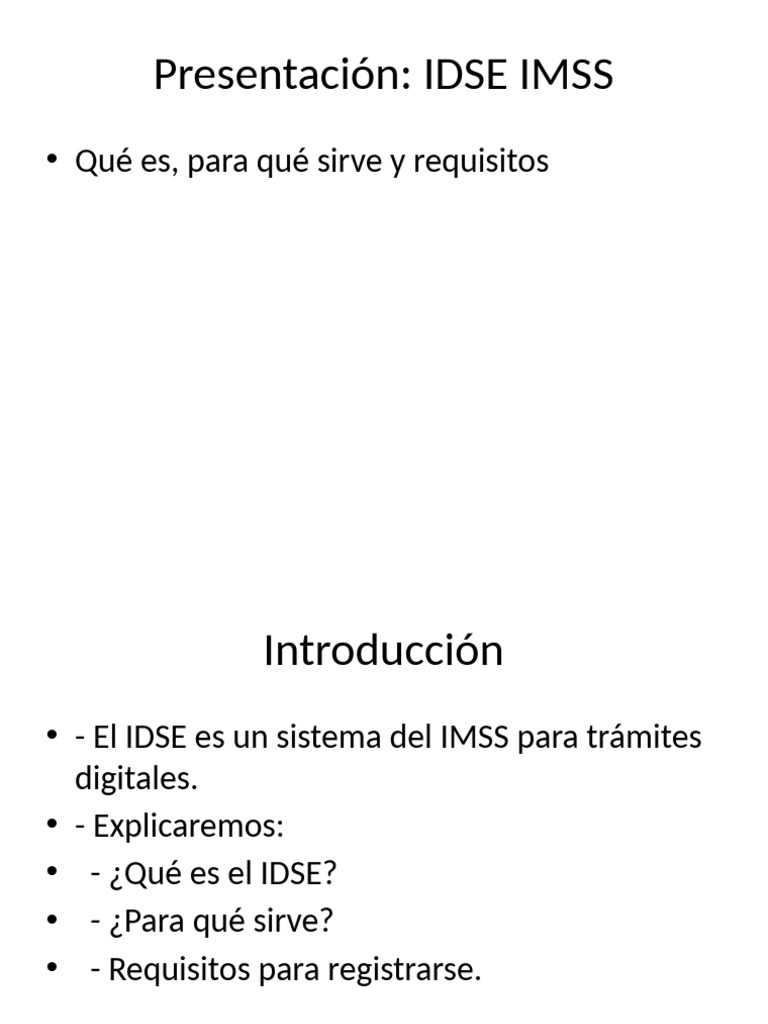 Presentación: IDSE IMSS

• Qué es, para qué sirve y requisitos

Introducción

• - El IDSE es un sistema del IMSS para trámites digitales.
• - Explicaremos:
• - ¿Qué es el IDSE?
• - ¿Para qué sirve?
• - Requisitos para registrarse.